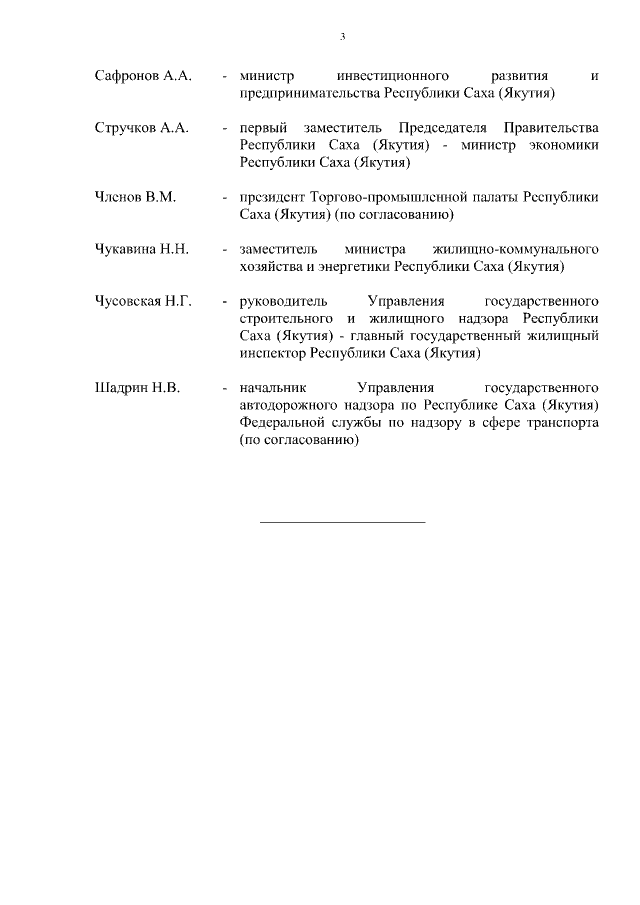 3

Сафронов А.А. - министр инвестиционного развития и предпринимательства Республики Саха (Якутия)

Стручков А.А. - первый заместитель Председателя Правительства Республики Саха (Якутия) - министр экономики Республики Саха (Якутия)

Членов В.М. - президент Торгово-промышленной палаты Республики Саха (Якутия) (по согласованию)

Чукавина Н.Н. - заместитель министра жилищно-коммунального хозяйства и энергетики Республики Саха (Якутия)

Чусовская Н.Г. - руководитель Управления государственного строительного и жилищного надзора Республики Саха (Якутия) - главный государственный жилищный инспектор Республики Саха (Якутия)

Шадрин Н.В. - начальник Управления государственного автодорожного надзора по Республике Саха (Якутия) Федеральной службы по надзору в сфере транспорта (по согласованию)